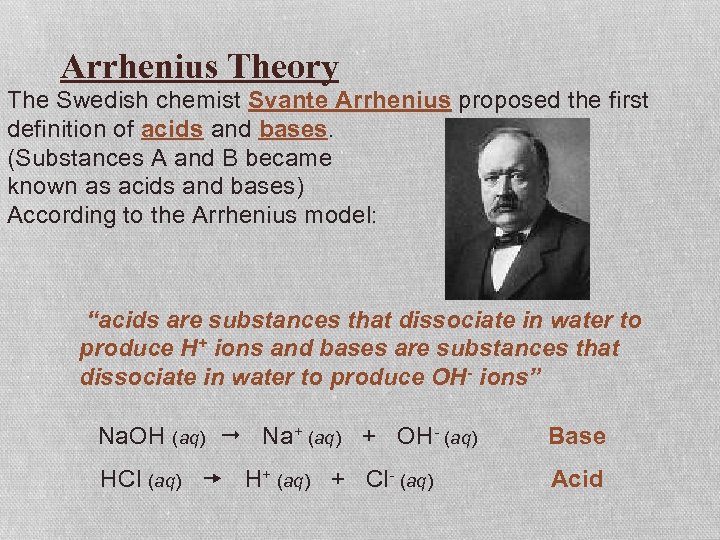 Arrhenius Theory

The Swedish chemist Svante Arrhenius proposed the first definition of acids and bases. (Substances A and B became known as acids and bases) According to the Arrhenius model:

"acids are substances that dissociate in water to produce $H^+$ ions and bases are substances that dissociate in water to produce $OH^-$ ions"

$NaOH\ (aq) \rightarrow Na^+\ (aq) + OH^-\ (aq)$ Base

$HCl\ (aq) \rightarrow H^+\ (aq) + Cl^-\ (aq)$ Acid